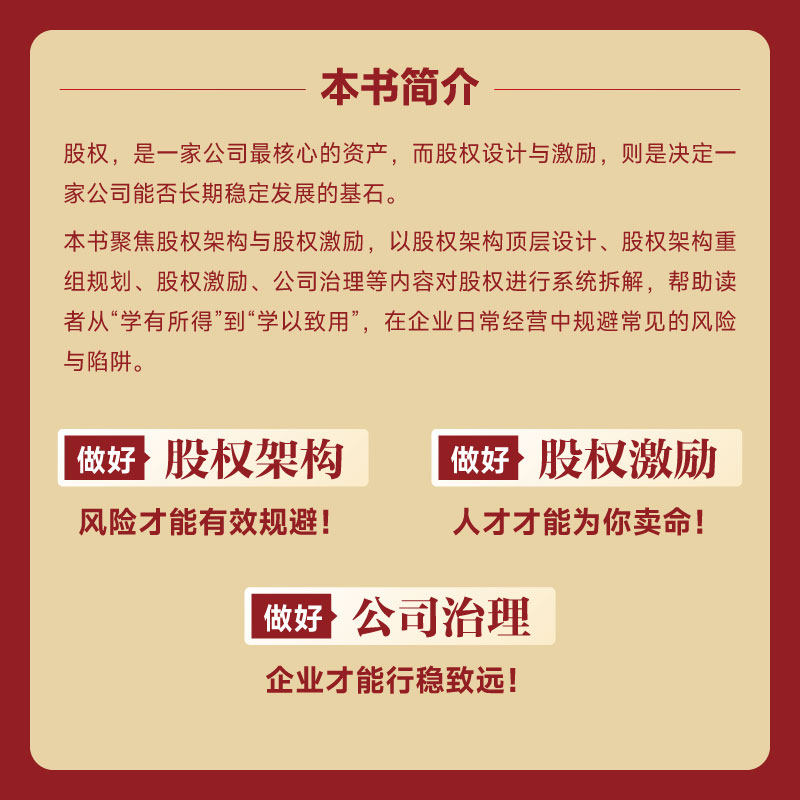 本书简介

股权，是一家公司最核心的资产，而股权设计与激励，则是决定一家公司能否长期稳定发展的基石。

本书聚焦股权架构与股权激励，以股权架构顶层设计、股权架构重组规划、股权激励、公司治理等内容对股权进行系统拆解，帮助读者从“学有所得”到“学以致用”，在企业日常经营中规避常见的风险与陷阱。

做好 股权架构
风险才能有效规避！

做好 股权激励
人才才能为你卖命！

做好 公司治理
企业才能行稳致远！